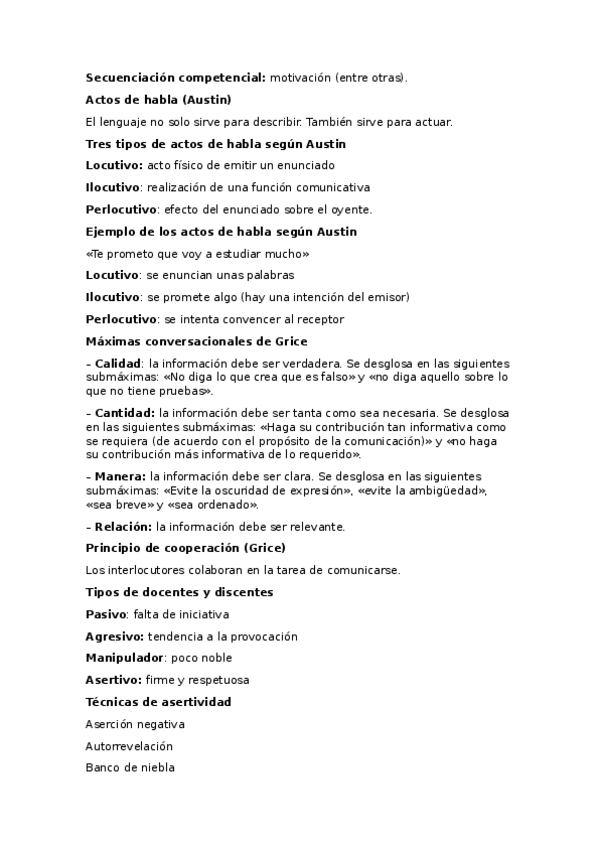 Secuenciación competencial: motivación (entre otras).

Actos de habla (Austin)

El lenguaje no solo sirve para describir. También sirve para actuar.

Tres tipos de actos de habla según Austin

Locutivo: acto físico de emitir un enunciado

Ilocutivo: realización de una función comunicativa

Perlocutivo: efecto del enunciado sobre el oyente.

Ejemplo de los actos de habla según Austin

«Te prometo que voy a estudiar mucho»

Locutivo: se enuncian unas palabras

Ilocutivo: se promete algo (hay una intención del emisor)

Perlocutivo: se intenta convencer al receptor

Máximas conversacionales de Grice

– Calidad: la información debe ser verdadera. Se desglosa en las siguientes submáximas: «No diga lo que crea que es falso» y «no diga aquello sobre lo que no tiene pruebas».

– Cantidad: la información debe ser tanta como sea necesaria. Se desglosa en las siguientes submáximas: «Haga su contribución tan informativa como se requiera (de acuerdo con el propósito de la comunicación)» y «no haga su contribución más informativa de lo requerido».

– Manera: la información debe ser clara. Se desglosa en las siguientes submáximas: «Evite la oscuridad de expresión», «evite la ambigüedad», «sea breve» y «sea ordenado».

– Relación: la información debe ser relevante.

Principio de cooperación (Grice)

Los interlocutores colaboran en la tarea de comunicarse.

Tipos de docentes y discentes

Pasivo: falta de iniciativa

Agresivo: tendencia a la provocación

Manipulador: poco noble

Asertivo: firme y respetuosa

Técnicas de asertividad

Aserción negativa

Autorrevelación

Banco de niebla